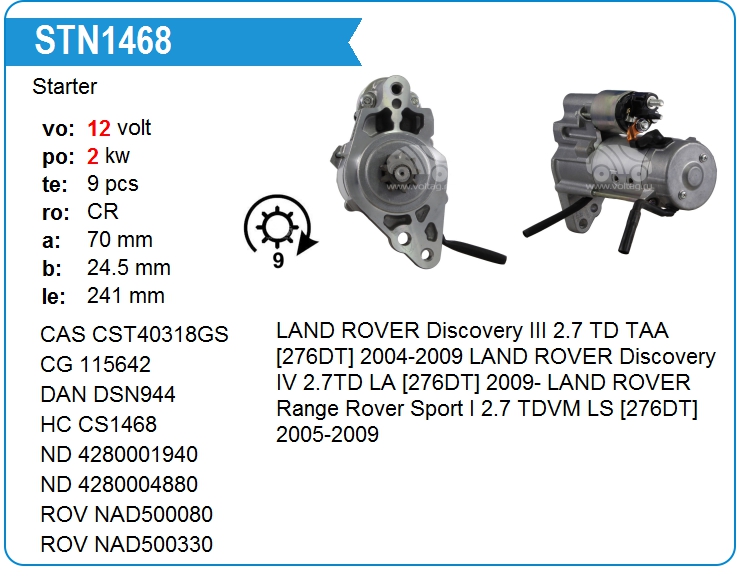 STN1468

Starter

vo: 12 volt
po: 2 kw
te: 9 pcs
ro: CR
a: 70 mm
b: 24.5 mm
le: 241 mm

9

www.voltag.ru

www.voltag.ru

CAS CST40318GS
CG 115642
DAN DSN944
HC CS1468
ND 4280001940
ND 4280004880
ROV NAD500080
ROV NAD500330

LAND ROVER Discovery III 2.7 TD TAA [276DT] 2004-2009 LAND ROVER Discovery IV 2.7TD LA [276DT] 2009- LAND ROVER Range Rover Sport I 2.7 TDVM LS [276DT] 2005-2009